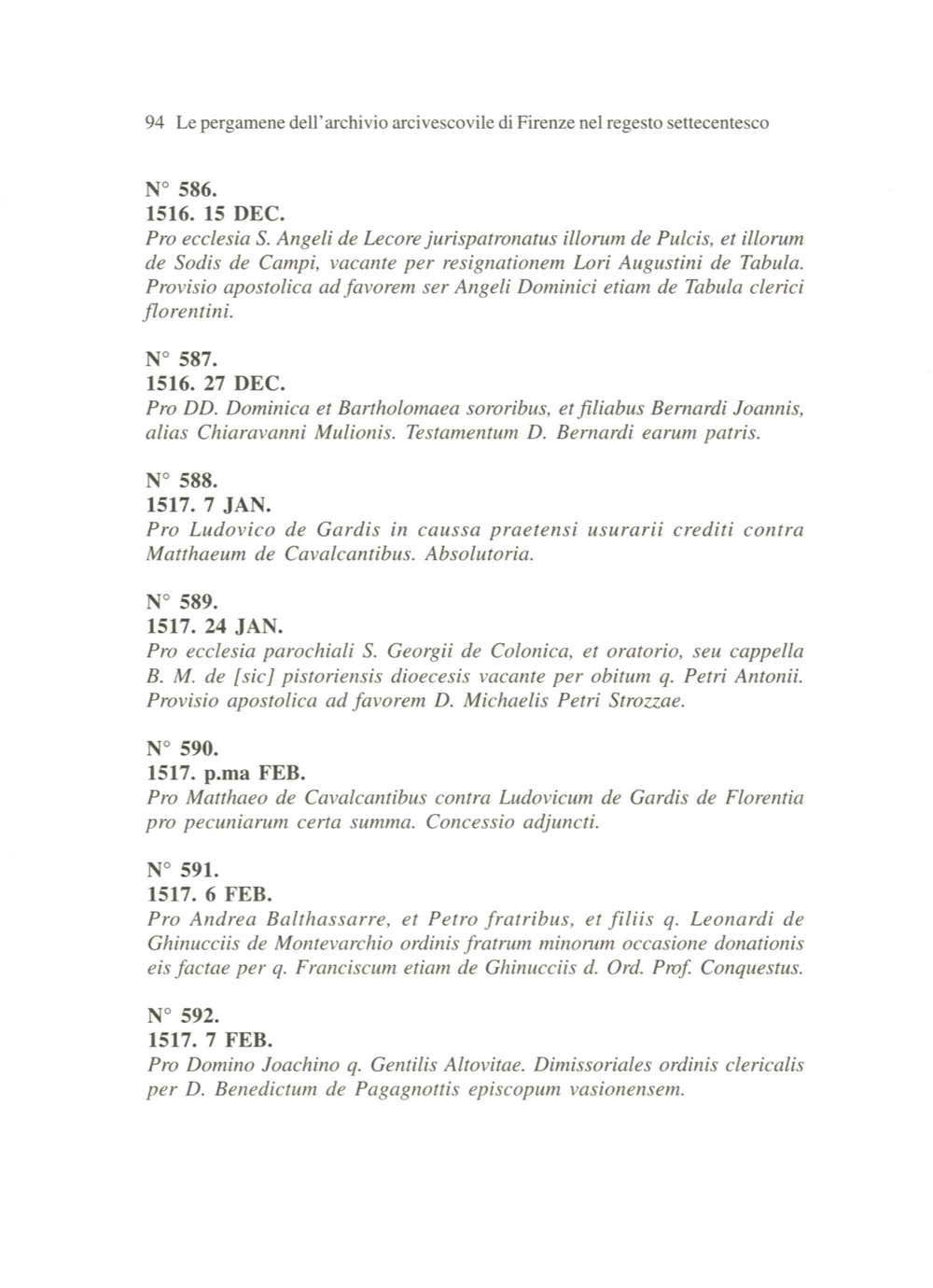 94 Le pergamene dell'archivio arcivescovile di Firenze nel regesto settecentesco

N° 586.
1516. 15 DEC.
Pro ecclesia S. Angeli de Lecore jurispatronatus illorum de Pulcis, et illorum de Sodis de Campi, vacante per resignationem Lori Augustini de Tabula. Provisio apostolica ad favorem ser Angeli Dominici etiam de Tabula clerici florentini.

N° 587.
1516. 27 DEC.
Pro DD. Dominica et Bartholomaea sororibus, et filiabus Bernardi Joannis, alias Chiaravanni Mulionis. Testamentum D. Bernardi earum patris.

N° 588.
1517. 7 JAN.
Pro Ludovico de Gardis in caussa praetensi usurarii crediti contra Matthaeum de Cavalcantibus. Absolutoria.

N° 589.
1517. 24 JAN.
Pro ecclesia parochiali S. Georgii de Colonica, et oratorio, seu cappella B. M. de [sic] pistoriensis dioecesis vacante per obitum q. Petri Antonii. Provisio apostolica ad favorem D. Michaelis Petri Strozzae.

N° 590.
1517. p.ma FEB.
Pro Matthaeo de Cavalcantibus contra Ludovicum de Gardis de Florentia pro pecuniarum certa summa. Concessio adjuncti.

N° 591.
1517. 6 FEB.
Pro Andrea Balthassarre, et Petro fratribus, et filiis q. Leonardi de Ghinucciis de Montevarchio ordinis fratrum minorum occasione donationis eis factae per q. Franciscum etiam de Ghinucciis d. Ord. Prof. Conquestus.

N° 592.
1517. 7 FEB.
Pro Domino Joachino q. Gentilis Altovitae. Dimissoriales ordinis clericalis per D. Benedictum de Pagagnottis episcopum vasionensem.